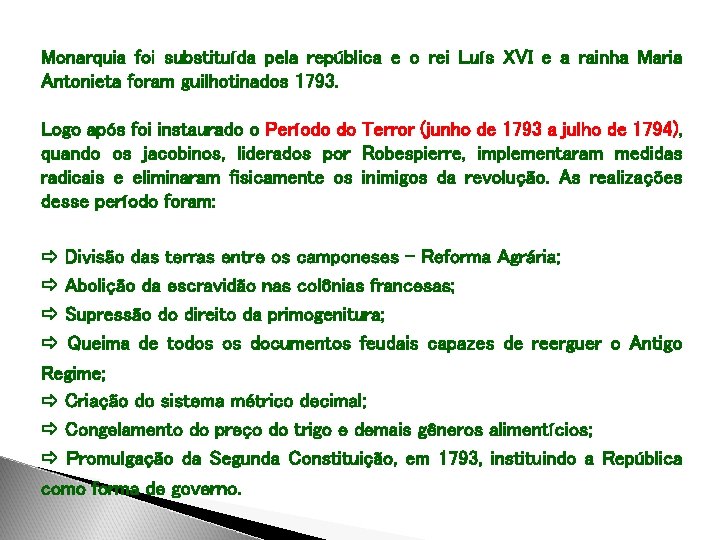 Monarquia foi substituída pela república e o rei Luís XVI e a rainha Maria Antonieta foram guilhotinados 1793.

Logo após foi instaurado o Período do Terror (junho de 1793 a julho de 1794), quando os jacobinos, liderados por Robespierre, implementaram medidas radicais e eliminaram fisicamente os inimigos da revolução. As realizações desse período foram:

⇨ Divisão das terras entre os camponeses – Reforma Agrária;
⇨ Abolição da escravidão nas colônias francesas;
⇨ Supressão do direito da primogenitura;
⇨ Queima de todos os documentos feudais capazes de reerguer o Antigo Regime;
⇨ Criação do sistema métrico decimal;
⇨ Congelamento do preço do trigo e demais gêneros alimentícios;
⇨ Promulgação da Segunda Constituição, em 1793, instituindo a República como forma de governo.